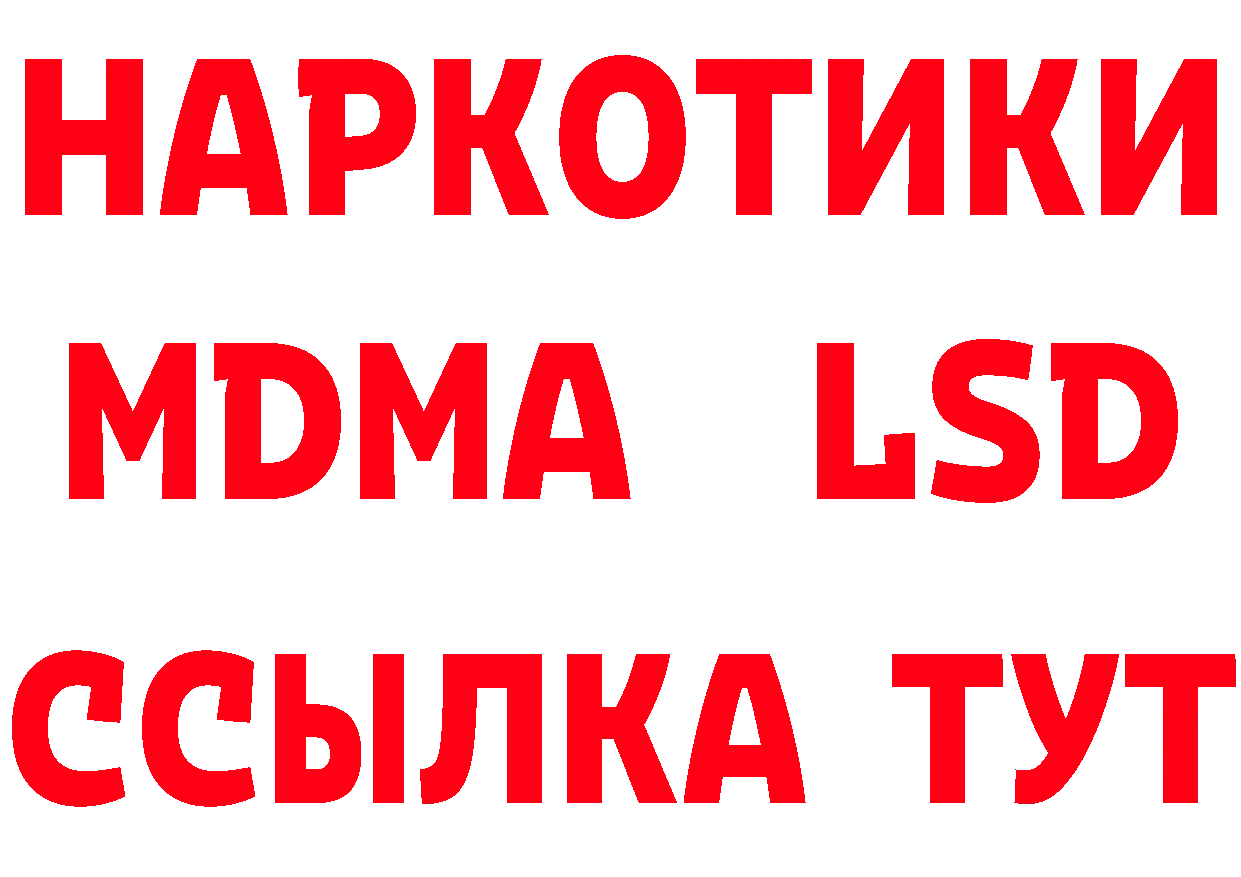 НАРКОТИКИ
MDMA LSD
ССЫЛКА ТУТ